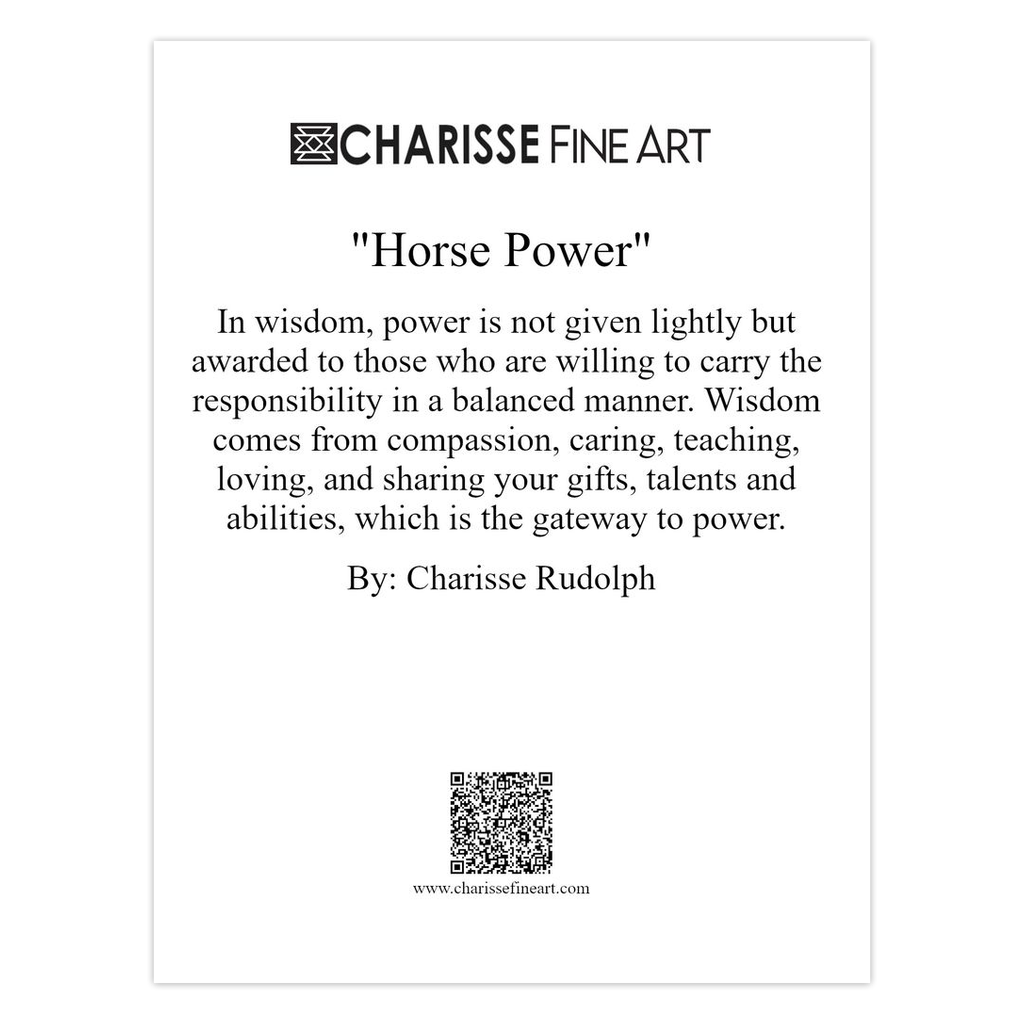 CHARISSE FINE ART

"Horse Power"

In wisdom, power is not given lightly but awarded to those who are willing to carry the responsibility in a balanced manner. Wisdom comes from compassion, caring, teaching, loving, and sharing your gifts, talents and abilities, which is the gateway to power.

By: Charisse Rudolph

www.charissefineart.com